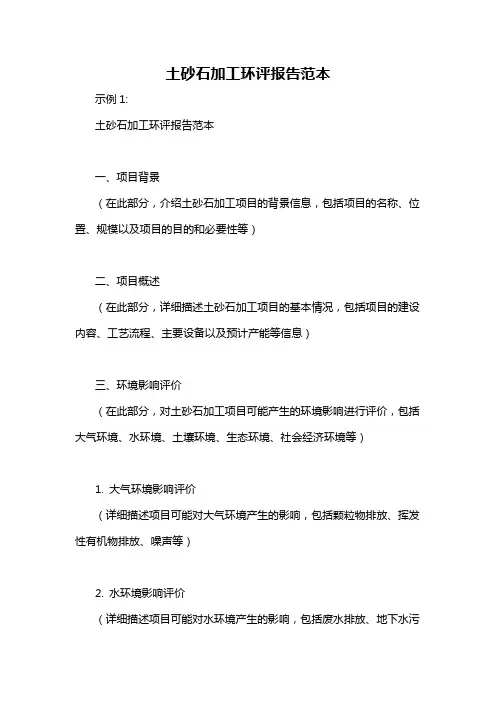 土砂石加工环评报告范本

示例 1:

土砂石加工环评报告范本

一、项目背景

（在此部分，介绍土砂石加工项目的背景信息，包括项目的名称、位置、规模以及项目的目的和必要性等）

二、项目概述

（在此部分，详细描述土砂石加工项目的基本情况，包括项目的建设内容、工艺流程、主要设备以及预计产能等信息）

三、环境影响评价

（在此部分，对土砂石加工项目可能产生的环境影响进行评价，包括大气环境、水环境、土壤环境、生态环境、社会经济环境等）

1. 大气环境影响评价

（详细描述项目可能对大气环境产生的影响，包括颗粒物排放、挥发性有机物排放、噪声等）

2. 水环境影响评价

（详细描述项目可能对水环境产生的影响，包括废水排放、地下水污